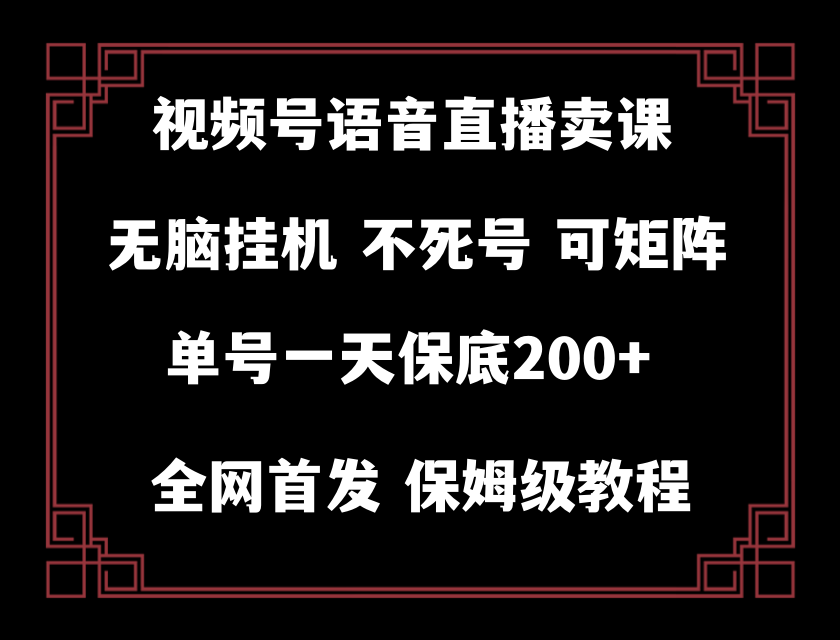 视频号语音直播卖课

无脑挂机 不死号 可矩阵

单号一天保底200+

全网首发 保姆级教程